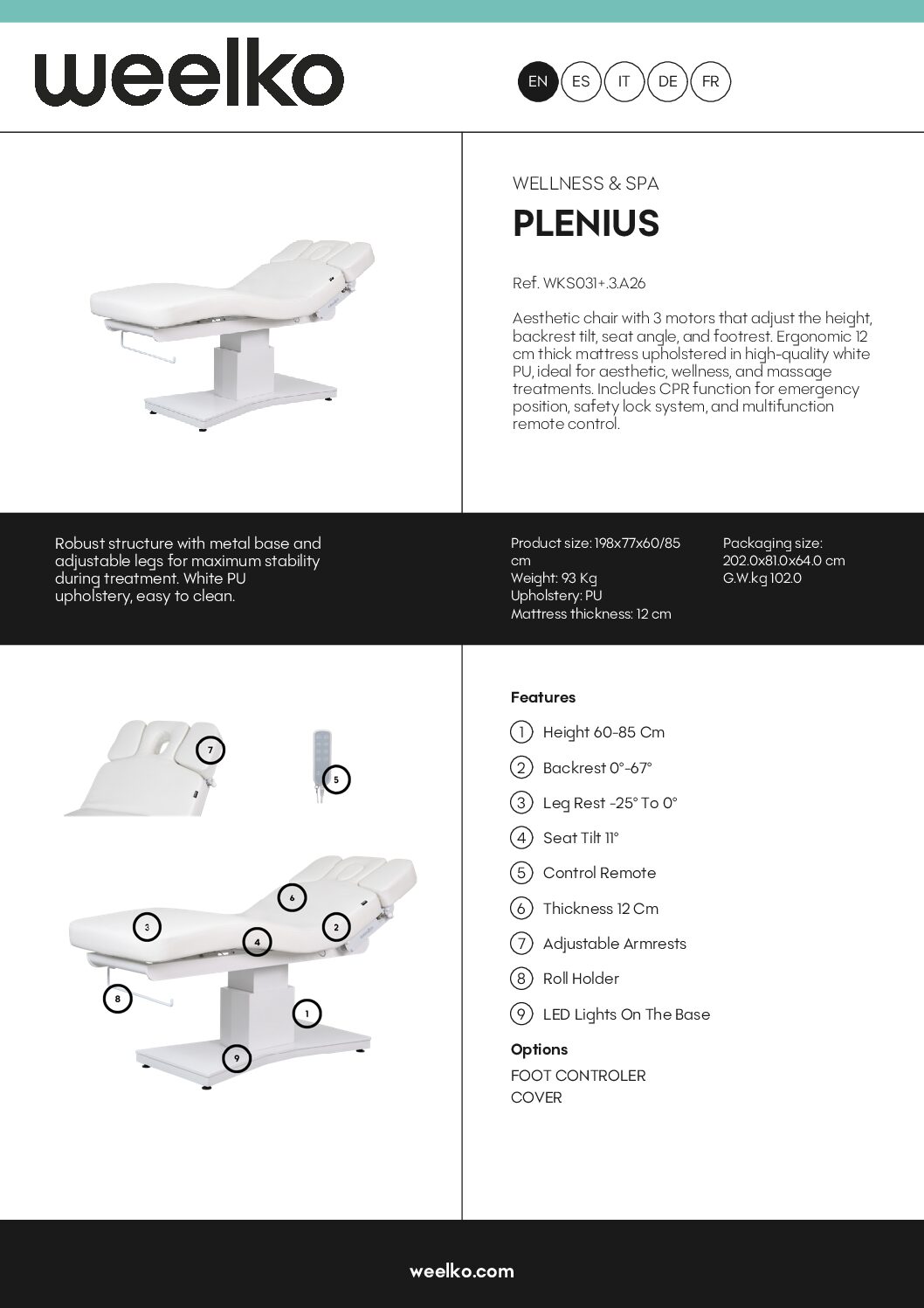 weelko

EN ES IT DE FR

WELLNESS & SPA

PLENIUS

Ref. WKS031+.3.A26

Aesthetic chair with 3 motors that adjust the height, backrest tilt, seat angle, and footrest. Ergonomic 12 cm thick mattress upholstered in high-quality white PU, ideal for aesthetic, wellness, and massage treatments. Includes CPR function for emergency position, safety lock system, and multifunction remote control.

Robust structure with metal base and adjustable legs for maximum stability during treatment. White PU upholstery, easy to clean.

Product size: 198x77x60/85 cm
Weight: 93 Kg
Upholstery: PU
Mattress thickness: 12 cm

Packaging size: 202.0x81.0x64.0 cm
G.W.kg 102.0

7 5
6 3 2 4 8 1 9

Features

1 Height 60-85 Cm
2 Backrest 0°-67°
3 Leg Rest -25° To 0°
4 Seat Tilt 11°
5 Control Remote
6 Thickness 12 Cm
7 Adjustable Armrests
8 Roll Holder
9 LED Lights On The Base

Options
FOOT CONTROLER
COVER

weelko.com